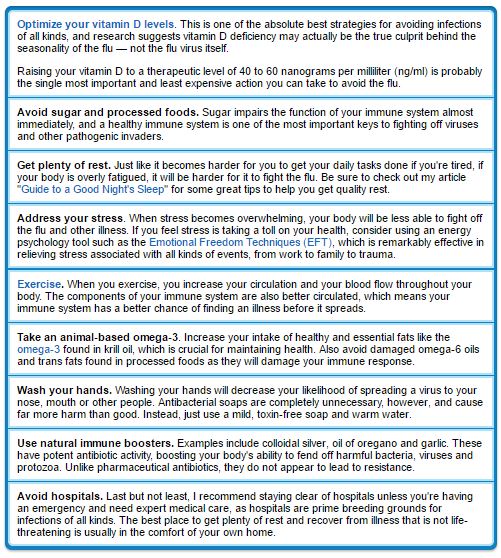 Optimize your vitamin D levels. This is one of the absolute best strategies for avoiding infections of all kinds, and research suggests vitamin D deficiency may actually be the true culprit behind the seasonality of the flu — not the flu virus itself.

Raising your vitamin D to a therapeutic level of 40 to 60 nanograms per milliliter (ng/ml) is probably the single most important and least expensive action you can take to avoid the flu.

Avoid sugar and processed foods. Sugar impairs the function of your immune system almost immediately, and a healthy immune system is one of the most important keys to fighting off viruses and other pathogenic invaders.

Get plenty of rest. Just like it becomes harder for you to get your daily tasks done if you're tired, if your body is overly fatigued, it will be harder for it to fight the flu. Be sure to check out my article "Guide to a Good Night's Sleep" for some great tips to help you get quality rest.

Address your stress. When stress becomes overwhelming, your body will be less able to fight off the flu and other illness. If you feel stress is taking a toll on your health, consider using an energy psychology tool such as the Emotional Freedom Techniques (EFT), which is remarkably effective in relieving stress associated with all kinds of events, from work to family to trauma.

Exercise. When you exercise, you increase your circulation and your blood flow throughout your body. The components of your immune system are also better circulated, which means your immune system has a better chance of finding an illness before it spreads.

Take an animal-based omega-3. Increase your intake of healthy and essential fats like the omega-3 found in krill oil, which is crucial for maintaining health. Also avoid damaged omega-6 oils and trans fats found in processed foods as they will damage your immune response.

Wash your hands. Washing your hands will decrease your likelihood of spreading a virus to your nose, mouth or other people. Antibacterial soaps are completely unnecessary, however, and cause far more harm than good. Instead, just use a mild, toxin-free soap and warm water.

Use natural immune boosters. Examples include colloidal silver, oil of oregano and garlic. These have potent antibiotic activity, boosting your body's ability to fend off harmful bacteria, viruses and protozoa. Unlike pharmaceutical antibiotics, they do not appear to lead to resistance.

Avoid hospitals. Last but not least, I recommend staying clear of hospitals unless you're having an emergency and need expert medical care, as hospitals are prime breeding grounds for infections of all kinds. The best place to get plenty of rest and recover from illness that is not life-threatening is usually in the comfort of your own home.